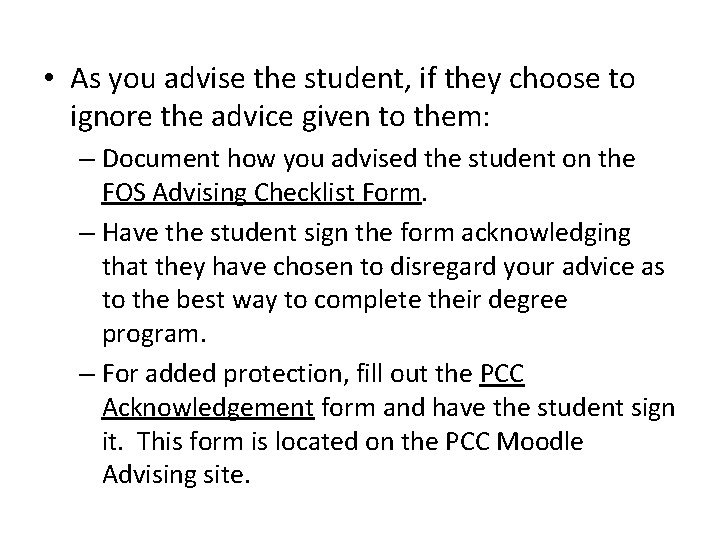 • As you advise the student, if they choose to ignore the advice given to them:

– Document how you advised the student on the FOS Advising Checklist Form.

– Have the student sign the form acknowledging that they have chosen to disregard your advice as to the best way to complete their degree program.

– For added protection, fill out the PCC Acknowledgement form and have the student sign it. This form is located on the PCC Moodle Advising site.